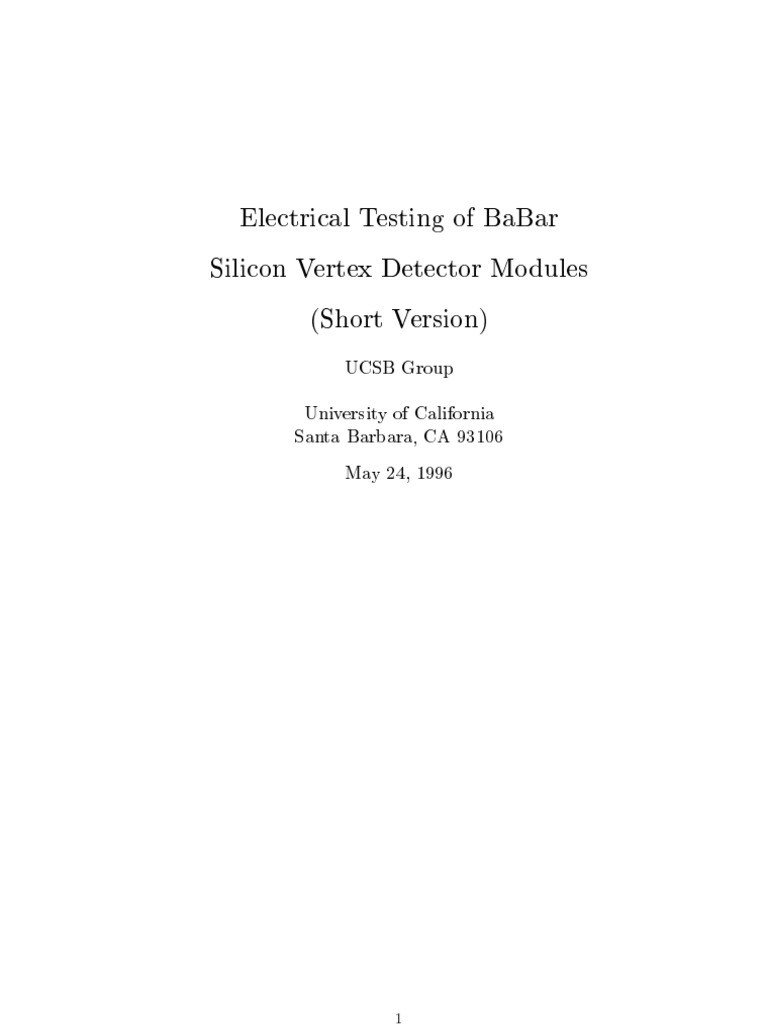 Electrical Testing of BaBar

Silicon Vertex Detector Modules

(Short Version)

UCSB Group

University of California
Santa Barbara, CA 93106

May 24, 1996

1